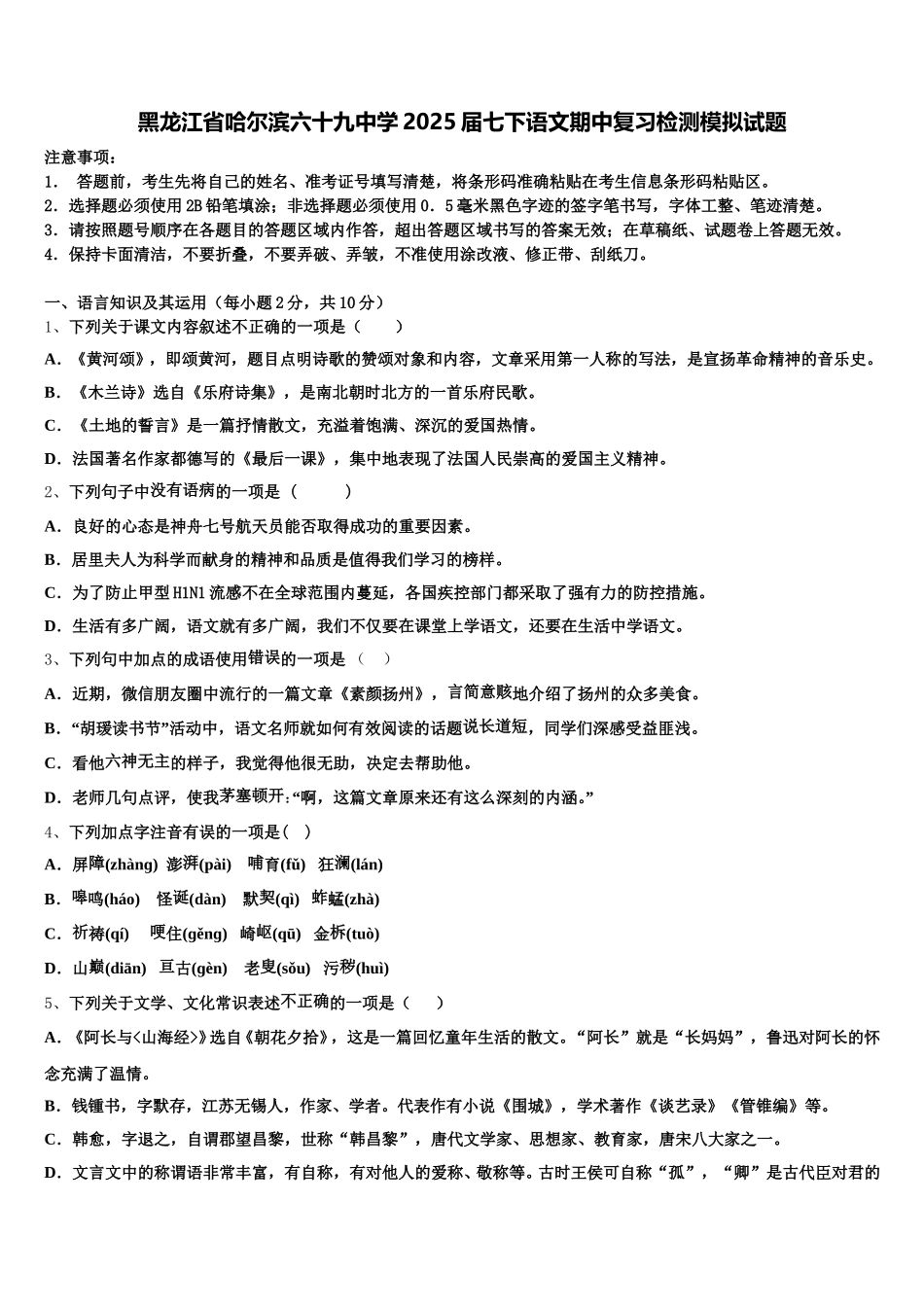 黑龙江省哈尔滨六十九中学2025届七下语文期中复习检测模拟试题

注意事项：
1． 答题前，考生先将自己的姓名、准考证号填写清楚，将条形码准确粘贴在考生信息条形码粘贴区。
2．选择题必须使用2B铅笔填涂；非选择题必须使用0．5毫米黑色字迹的签字笔书写，字体工整、笔迹清楚。
3．请按照题号顺序在各题目的答题区域内作答，超出答题区域书写的答案无效；在草稿纸、试题卷上答题无效。
4．保持卡面清洁，不要折叠，不要弄破、弄皱，不准使用涂改液、修正带、刮纸刀。

一、语言知识及其运用（每小题2分，共10分）
1、下列关于课文内容叙述不正确的一项是（　　）
A．《黄河颂》，即颂黄河，题目点明诗歌的赞颂对象和内容，文章采用第一人称的写法，是宣扬革命精神的音乐史。
B．《木兰诗》选自《乐府诗集》，是南北朝时北方的一首乐府民歌。
C．《土地的誓言》是一篇抒情散文，充溢着饱满、深沉的爱国热情。
D．法国著名作家都德写的《最后一课》，集中地表现了法国人民崇高的爱国主义精神。
2、下列句子中没有语病的一项是（　　）
A．良好的心态是神舟七号航天员能否取得成功的重要因素。
B．居里夫人为科学而献身的精神和品质是值得我们学习的榜样。
C．为了防止甲型H1N1流感不在全球范围内蔓延，各国疾控部门都采取了强有力的防控措施。
D．生活有多广阔，语文就有多广阔，我们不仅要在课堂上学语文，还要在生活中学语文。
3、下列句中加点的成语使用错误的一项是（　）
A．近期，微信朋友圈中流行的一篇文章《素颜扬州》，言简意赅地介绍了扬州的众多美食。
B．“胡瑗读书节”活动中，语文名师就如何有效阅读的话题说长道短，同学们深感受益匪浅。
C．看他六神无主的样子，我觉得他很无助，决定去帮助他。
D．老师几句点评，使我茅塞顿开：“啊，这篇文章原来还有这么深刻的内涵。”
4、下列加点字注音有误的一项是（　）
A．屏障(zhàng)　澎湃(pài)　哺育(fǔ)　狂澜(lán)
B．嗥鸣(háo)　怪诞(dàn)　默契(qì)　蚱蜢(zhà)
C．祈祷(qí)　哽住(gěng)　崎岖(qū)　金柝(tuò)
D．山巅(diān)　亘古(gèn)　老叟(sǒu)　污秽(huì)
5、下列关于文学、文化常识表述不正确的一项是（　　）
A．《阿长与<山海经>》选自《朝花夕拾》，这是一篇回忆童年生活的散文。“阿长”就是“长妈妈”，鲁迅对阿长的怀念充满了温情。
B．钱锺书，字默存，江苏无锡人，作家、学者。代表作有小说《围城》，学术著作《谈艺录》《管锥编》等。
C．韩愈，字退之，自谓郡望昌黎，世称“韩昌黎”，唐代文学家、思想家、教育家，唐宋八大家之一。
D．文言文中的称谓语非常丰富，有自称，有对他人的爱称、敬称等。古时王侯可自称“孤”，“卿”是古代臣对君的